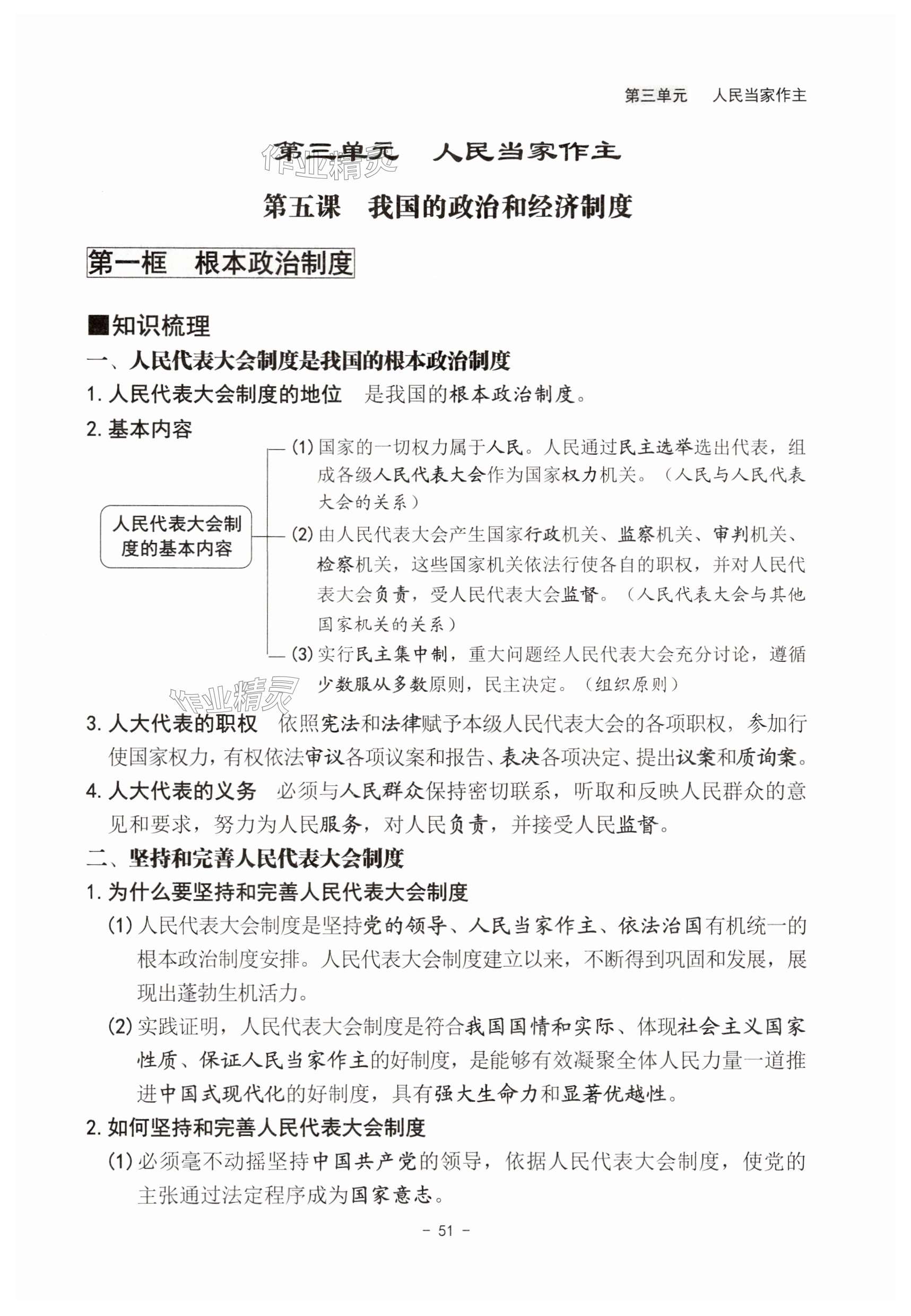 第三单元　人民当家作主

第三单元　人民当家作主

作业精灵

第五课　我国的政治和经济制度

第一框　根本政治制度

■知识梳理

一、人民代表大会制度是我国的根本政治制度

1. 人民代表大会制度的地位　是我国的根本政治制度。

2. 基本内容

人民代表大会制度的基本内容

(1) 国家的一切权力属于人民。人民通过民主选举选出代表，组成各级人民代表大会作为国家权力机关。（人民与人民代表大会的关系）

(2) 由人民代表大会产生国家行政机关、监察机关、审判机关、检察机关，这些国家机关依法行使各自的职权，并对人民代表大会负责，受人民代表大会监督。（人民代表大会与其他国家机关的关系）

(3) 实行民主集中制，重大问题经人民代表大会充分讨论，遵循少数服从多数原则，民主决定。（组织原则）

作业精灵

3. 人大代表的职权　依照宪法和法律赋予本级人民代表大会的各项职权，参加行使国家权力，有权依法审议各项议案和报告、表决各项决定、提出议案和质询案。

4. 人大代表的义务　必须与人民群众保持密切联系，听取和反映人民群众的意见和要求，努力为人民服务，对人民负责，并接受人民监督。

二、坚持和完善人民代表大会制度

1. 为什么要坚持和完善人民代表大会制度

(1) 人民代表大会制度是坚持党的领导、人民当家作主、依法治国有机统一的根本政治制度安排。人民代表大会制度建立以来，不断得到巩固和发展，展现出蓬勃生机活力。

(2) 实践证明，人民代表大会制度是符合我国国情和实际、体现社会主义国家性质、保证人民当家作主的好制度，是能够有效凝聚全体人民力量一道推进中国式现代化的好制度，具有强大生命力和显著优越性。

2. 如何坚持和完善人民代表大会制度

(1) 必须毫不动摇坚持中国共产党的领导，依据人民代表大会制度，使党的主张通过法定程序成为国家意志。

－ 51 －